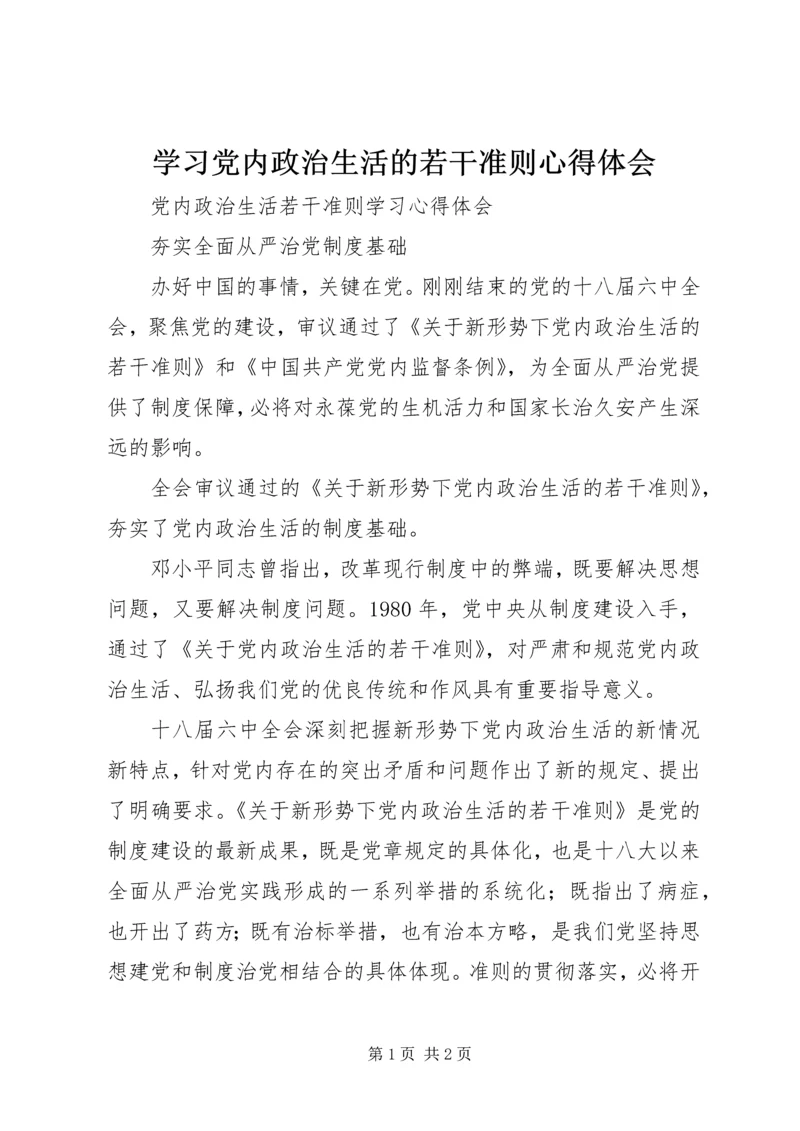 学习党内政治生活的若干准则心得体会

党内政治生活若干准则学习心得体会

夯实全面从严治党制度基础

办好中国的事情，关键在党。刚刚结束的党的十八届六中全会，聚焦党的建设，审议通过了《关于新形势下党内政治生活的若干准则》和《中国共产党党内监督条例》，为全面从严治党提供了制度保障，必将对永葆党的生机活力和国家长治久安产生深远的影响。

全会审议通过的《关于新形势下党内政治生活的若干准则》，夯实了党内政治生活的制度基础。

邓小平同志曾指出，改革现行制度中的弊端，既要解决思想问题，又要解决制度问题。1980 年，党中央从制度建设入手，通过了《关于党内政治生活的若干准则》，对严肃和规范党内政治生活、弘扬我们党的优良传统和作风具有重要指导意义。

十八届六中全会深刻把握新形势下党内政治生活的新情况新特点，针对党内存在的突出矛盾和问题作出了新的规定、提出了明确要求。《关于新形势下党内政治生活的若干准则》是党的制度建设的最新成果，既是党章规定的具体化，也是十八大以来全面从严治党实践形成的一系列举措的系统化；既指出了病症，也开出了药方；既有治标举措，也有治本方略，是我们党坚持思想建党和制度治党相结合的具体体现。准则的贯彻落实，必将开

第 1 页 共 2 页